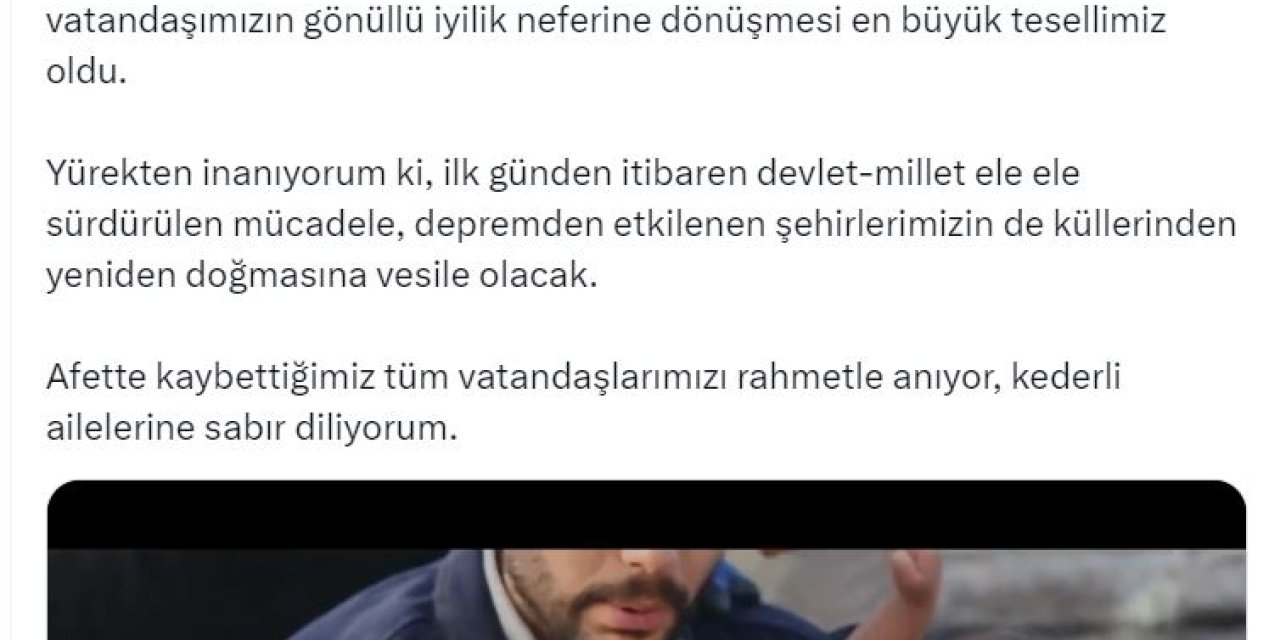 vatandaşımızın gönüllü iyilik neferine dönüşmesi en büyük tesellimiz oldu.

Yürekten inanıyorum ki, ilk günden itibaren devlet-millet ele ele sürdürülen mücadele, depremden etkilenen şehirlerimizin de küllerinden yeniden doğmasına vesile olacak.

Afette kaybettiğimiz tüm vatandaşlarımızı rahmetle anıyor, kederli ailelerine sabır diliyorum.